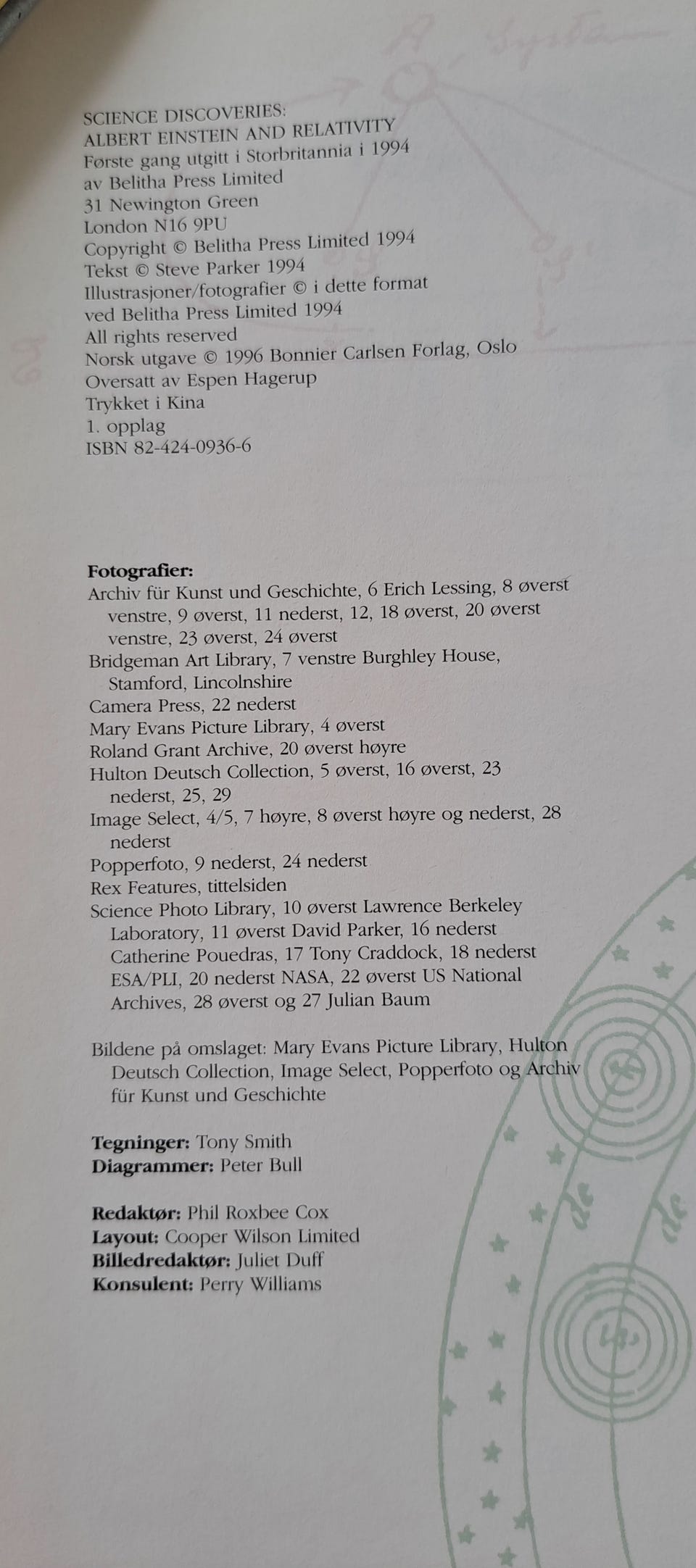 SCIENCE DISCOVERIES:
ALBERT EINSTEIN AND RELATIVITY
Første gang utgitt i Storbritannia i 1994
av Belitha Press Limited
31 Newington Green
London N16 9PU
Copyright © Belitha Press Limited 1994
Tekst © Steve Parker 1994
Illustrasjoner/fotografier © i dette format
ved Belitha Press Limited 1994
All rights reserved
Norsk utgave © 1996 Bonnier Carlsen Forlag, Oslo
Oversatt av Espen Hagerup
Trykket i Kina
1. opplag
ISBN 82-424-0936-6

Fotografier:
Archiv für Kunst und Geschichte, 6 Erich Lessing, 8 øverst venstre, 9 øverst, 11 nederst, 12, 18 øverst, 20 øverst venstre, 23 øverst, 24 øverst
Bridgeman Art Library, 7 venstre Burghley House, Stamford, Lincolnshire
Camera Press, 22 nederst
Mary Evans Picture Library, 4 øverst
Roland Grant Archive, 20 øverst høyre
Hulton Deutsch Collection, 5 øverst, 16 øverst, 23 nederst, 25, 29
Image Select, 4/5, 7 høyre, 8 øverst høyre og nederst, 28 nederst
Popperfoto, 9 nederst, 24 nederst
Rex Features, tittelsiden
Science Photo Library, 10 øverst Lawrence Berkeley Laboratory, 11 øverst David Parker, 16 nederst Catherine Pouedras, 17 Tony Craddock, 18 nederst ESA/PLI, 20 nederst NASA, 22 øverst US National Archives, 28 øverst og 27 Julian Baum

Bildene på omslaget: Mary Evans Picture Library, Hulton Deutsch Collection, Image Select, Popperfoto og Archiv für Kunst und Geschichte

Tegninger: Tony Smith
Diagrammer: Peter Bull

Redaktør: Phil Roxbee Cox
Layout: Cooper Wilson Limited
Billedredaktør: Juliet Duff
Konsulent: Perry Williams